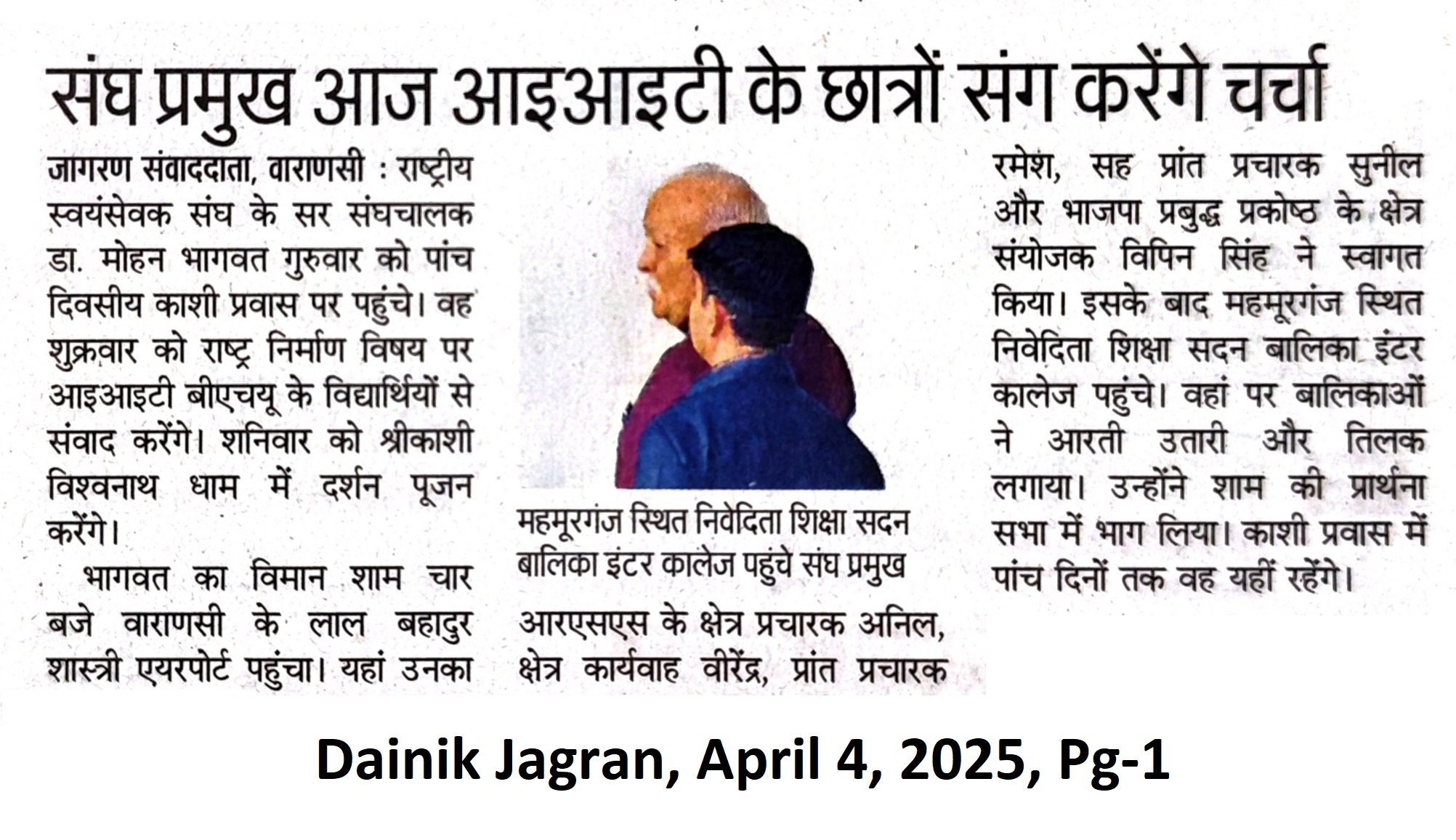 संघ प्रमुख आज आइआइटी के छात्रों संग करेंगे चर्चा

जागरण संवाददाता, वाराणसी : राष्ट्रीय स्वयंसेवक संघ के सर संघचालक डा. मोहन भागवत गुरुवार को पांच दिवसीय काशी प्रवास पर पहुंचे। वह शुक्रवार को राष्ट्र निर्माण विषय पर आइआइटी बीएचयू के विद्यार्थियों से संवाद करेंगे। शनिवार को श्रीकाशी विश्वनाथ धाम में दर्शन पूजन करेंगे।

भागवत का विमान शाम चार बजे वाराणसी के लाल बहादुर शास्त्री एयरपोर्ट पहुंचा। यहां उनका

महमूरगंज स्थित निवेदिता शिक्षा सदन बालिका इंटर कालेज पहुंचे संघ प्रमुख

आरएसएस के क्षेत्र प्रचारक अनिल, क्षेत्र कार्यवाह वीरेंद्र, प्रांत प्रचारक रमेश, सह प्रांत प्रचारक सुनील और भाजपा प्रबुद्ध प्रकोष्ठ के क्षेत्र संयोजक विपिन सिंह ने स्वागत किया। इसके बाद महमूरगंज स्थित निवेदिता शिक्षा सदन बालिका इंटर कालेज पहुंचे। वहां पर बालिकाओं ने आरती उतारी और तिलक लगाया। उन्होंने शाम की प्रार्थना सभा में भाग लिया। काशी प्रवास में पांच दिनों तक वह यहीं रहेंगे।

Dainik Jagran, April 4, 2025, Pg-1